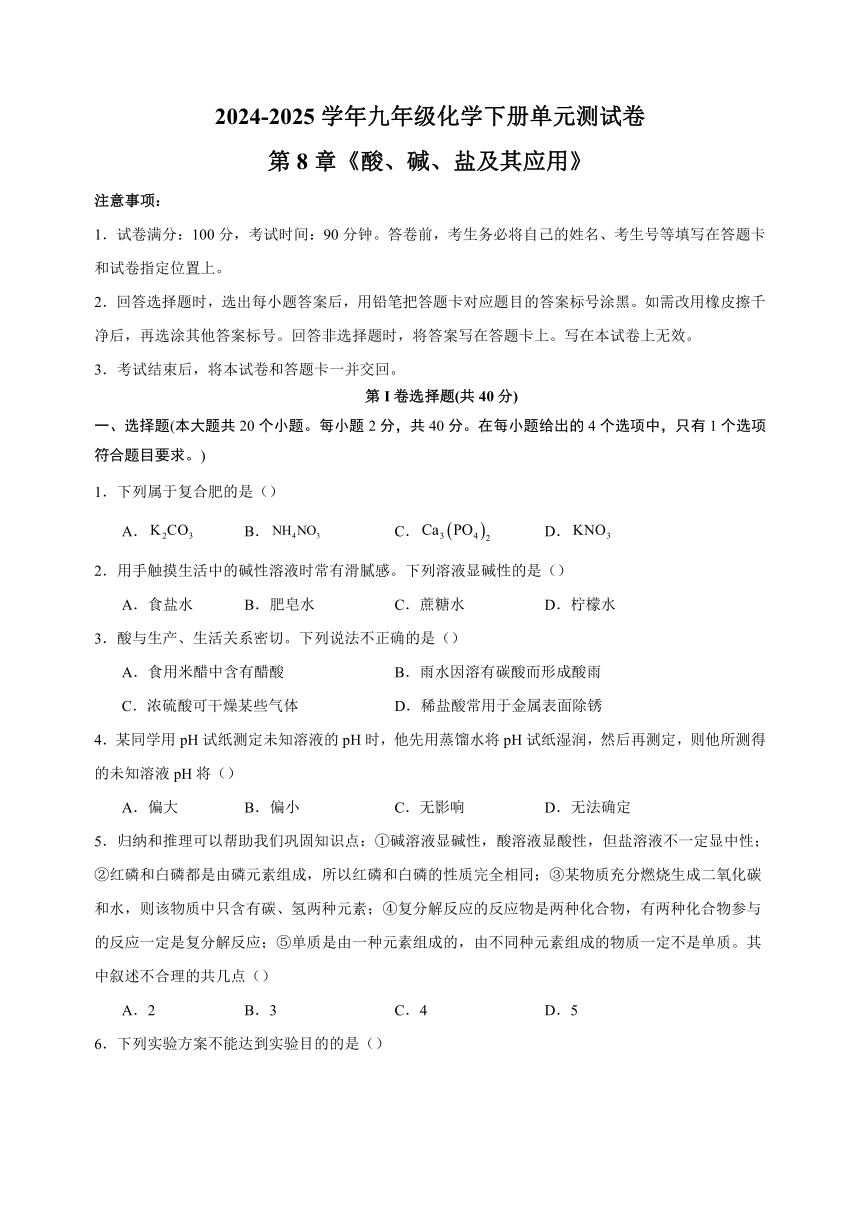 2024-2025 学年九年级化学下册单元测试卷

第 8 章《酸、碱、盐及其应用》

注意事项：

1．试卷满分：100 分，考试时间：90 分钟。答卷前，考生务必将自己的姓名、考生号等填写在答题卡和试卷指定位置上。

2．回答选择题时，选出每小题答案后，用铅笔把答题卡对应题目的答案标号涂黑。如需改用橡皮擦干净后，再选涂其他答案标号。回答非选择题时，将答案写在答题卡上。写在本试卷上无效。

3．考试结束后，将本试卷和答题卡一并交回。

第 I 卷选择题(共 40 分)

一、选择题(本大题共 20 个小题。每小题 2 分，共 40 分。在每小题给出的 4 个选项中，只有 1 个选项符合题目要求。)

1．下列属于复合肥的是（）

A．$K_2CO_3$　B．$NH_4NO_3$　C．$Ca_3(PO_4)_2$　D．$KNO_3$

2．用手触摸生活中的碱性溶液时常有滑腻感。下列溶液显碱性的是（）

A．食盐水　B．肥皂水　C．蔗糖水　D．柠檬水

3．酸与生产、生活关系密切。下列说法不正确的是（）

A．食用米醋中含有醋酸　B．雨水因溶有碳酸而形成酸雨

C．浓硫酸可干燥某些气体　D．稀盐酸常用于金属表面除锈

4．某同学用 pH 试纸测定未知溶液的 pH 时，他先用蒸馏水将 pH 试纸湿润，然后再测定，则他所测得的未知溶液 pH 将（）

A．偏大　B．偏小　C．无影响　D．无法确定

5．归纳和推理可以帮助我们巩固知识点：①碱溶液显碱性，酸溶液显酸性，但盐溶液不一定显中性；②红磷和白磷都是由磷元素组成，所以红磷和白磷的性质完全相同；③某物质充分燃烧生成二氧化碳和水，则该物质中只含有碳、氢两种元素；④复分解反应的反应物是两种化合物，有两种化合物参与的反应一定是复分解反应；⑤单质是由一种元素组成的，由不同种元素组成的物质一定不是单质。其中叙述不合理的共几点（）

A．2　B．3　C．4　D．5

6．下列实验方案不能达到实验目的的是（）